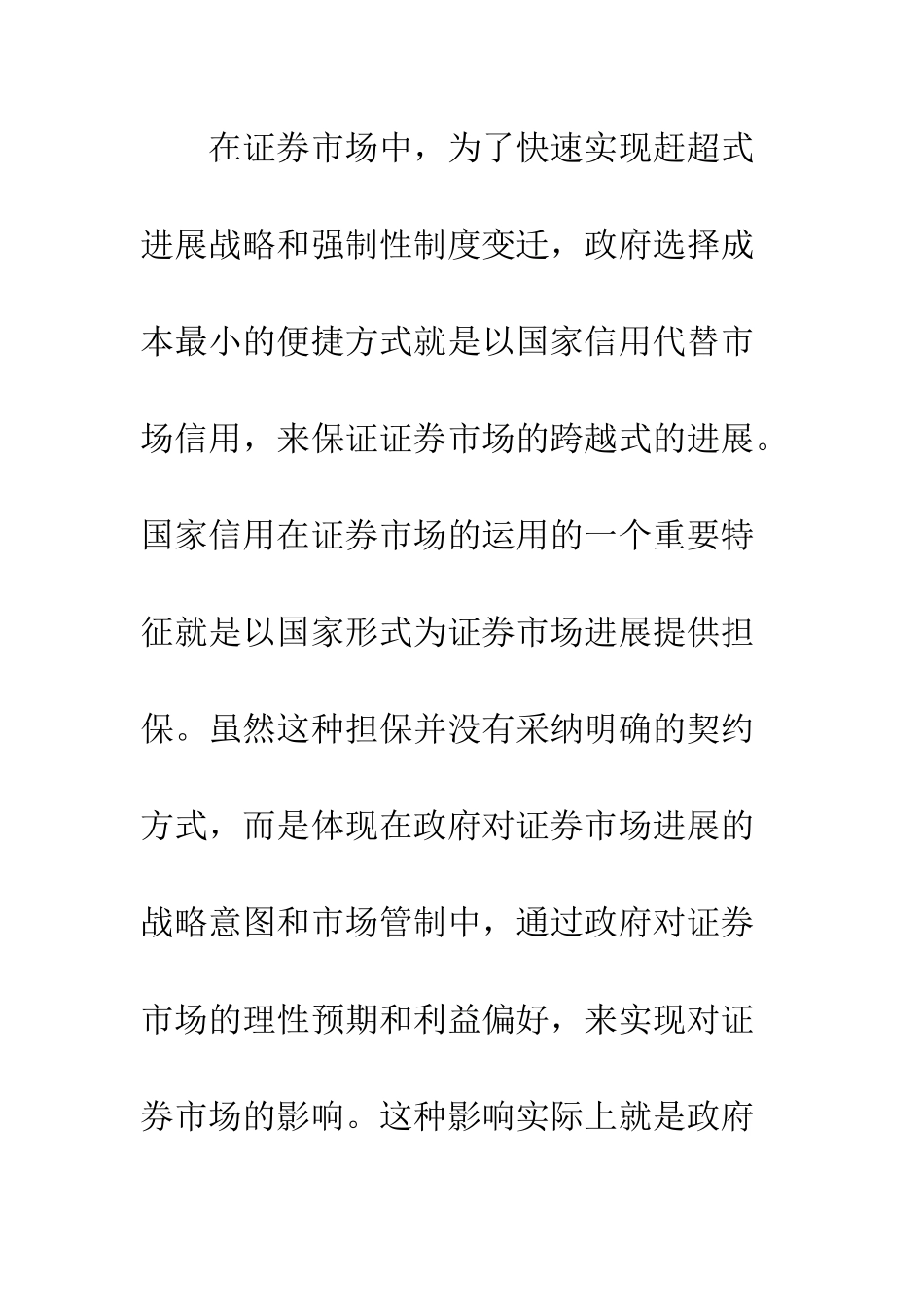 在证券市场中，为了快速实现赶超式进展战略和强制性制度变迁，政府选择成本最小的便捷方式就是以国家信用代替市场信用，来保证证券市场的跨越式的进展。国家信用在证券市场的运用的一个重要特征就是以国家形式为证券市场进展提供担保。虽然这种担保并没有采纳明确的契约方式，而是体现在政府对证券市场进展的战略意图和市场管制中，通过政府对证券市场的理性预期和利益偏好，来实现对证券市场的影响。这种影响实际上就是政府